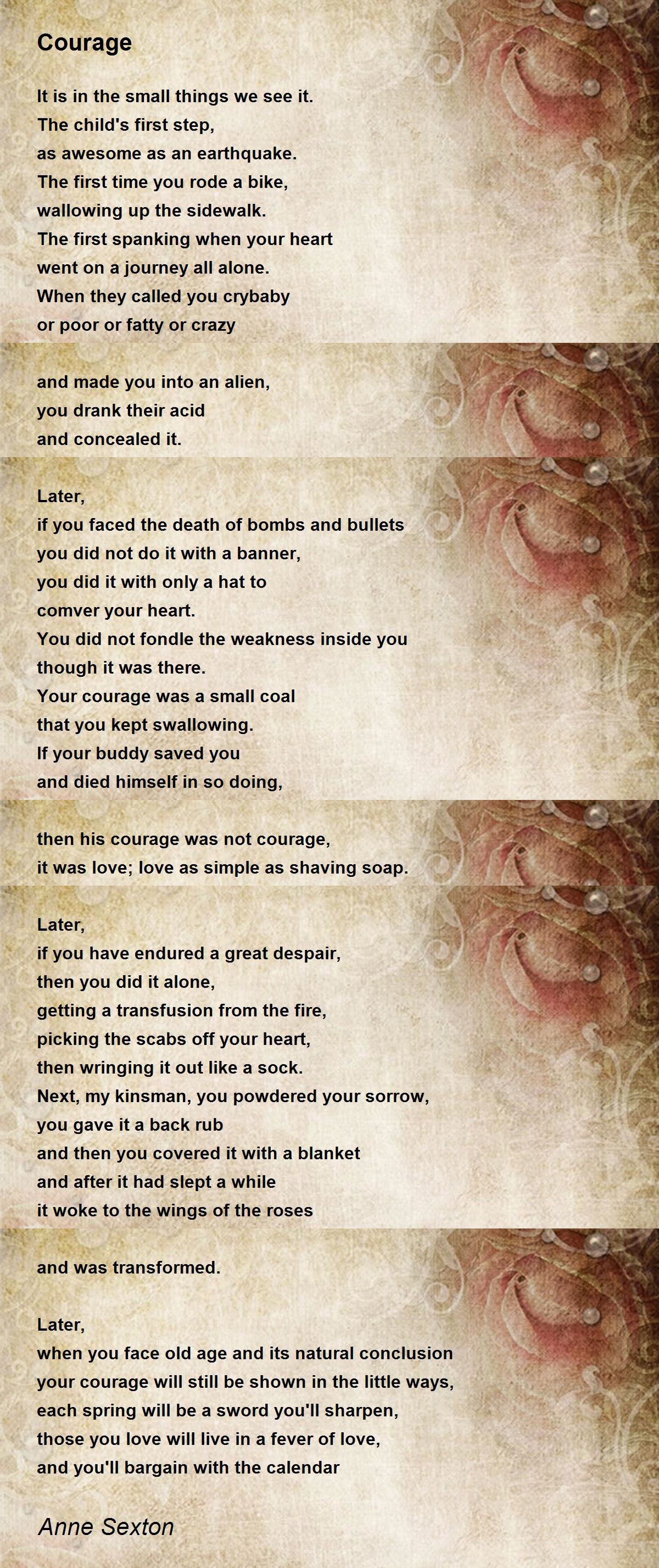 Courage

It is in the small things we see it.
The child's first step,
as awesome as an earthquake.
The first time you rode a bike,
wallowing up the sidewalk.
The first spanking when your heart
went on a journey all alone.
When they called you crybaby
or poor or fatty or crazy

and made you into an alien,
you drank their acid
and concealed it.

Later,
if you faced the death of bombs and bullets
you did not do it with a banner,
you did it with only a hat to
comver your heart.
You did not fondle the weakness inside you
though it was there.
Your courage was a small coal
that you kept swallowing.
If your buddy saved you
and died himself in so doing,

then his courage was not courage,
it was love; love as simple as shaving soap.

Later,
if you have endured a great despair,
then you did it alone,
getting a transfusion from the fire,
picking the scabs off your heart,
then wringing it out like a sock.
Next, my kinsman, you powdered your sorrow,
you gave it a back rub
and then you covered it with a blanket
and after it had slept a while
it woke to the wings of the roses

and was transformed.

Later,
when you face old age and its natural conclusion
your courage will still be shown in the little ways,
each spring will be a sword you'll sharpen,
those you love will live in a fever of love,
and you'll bargain with the calendar

Anne Sexton